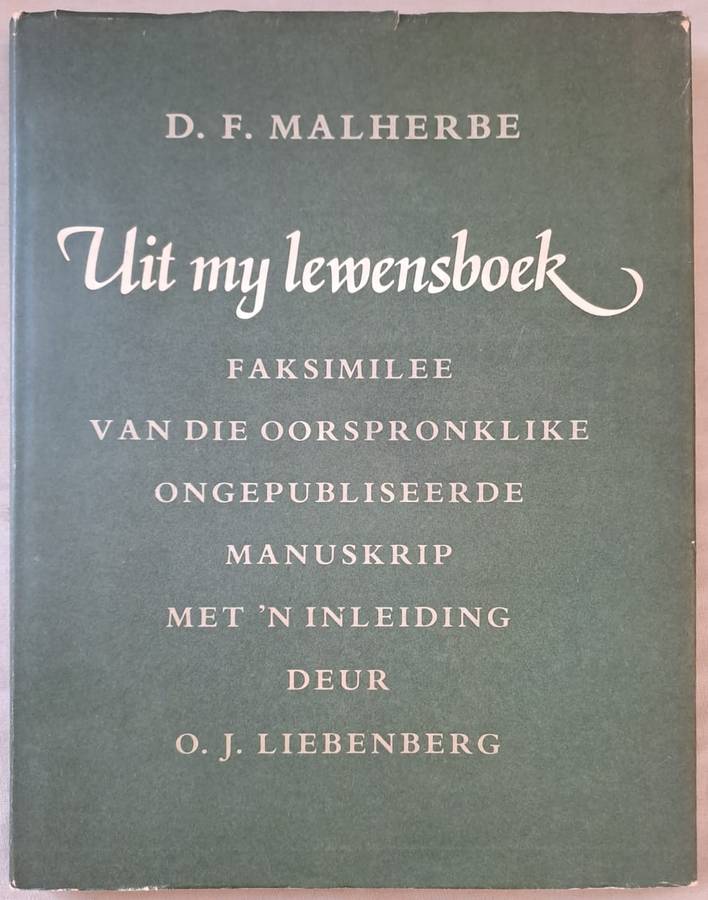 D. F. MALHERBE

Uit my lewensboek

FAKSIMILEE
VAN DIE OORSPRONKLIKE
ONGEPUBLISEERDE
MANUSKRIP
MET 'N INLEIDING
DEUR
O. J. LIEBENBERG